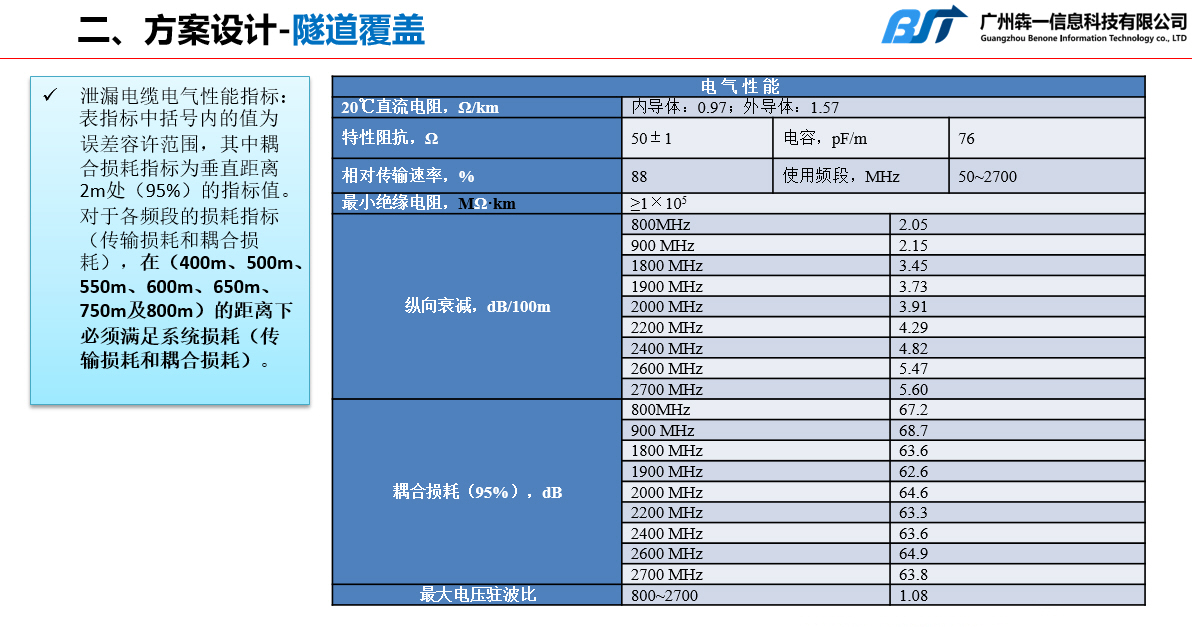 二、方案设计-隧道覆盖

BST 广州犇一信息科技有限公司 Guangzhou Benone Information Technology co., LTD

✓ 泄漏电缆电气性能指标：表指标中括号内的值为误差容许范围，其中耦合损耗指标为垂直距离2m处（95%）的指标值。对于各频段的损耗指标（传输损耗和耦合损耗），在（400m、500m、550m、600m、650m、750m及800m）的距离下必须满足系统损耗（传输损耗和耦合损耗）。

| 电气性能 | | | |
|---|---|---|---|
| 20℃直流电阻，Ω/km | 内导体：0.97；外导体：1.57 | | |
| 特性阻抗，Ω | 50±1 | 电容，pF/m | 76 |
| 相对传输速率，% | 88 | 使用频段，MHz | 50~2700 |
| 最小绝缘电阻，MΩ·km | $\geq 1\times10^5$ | | |
| 纵向衰减，dB/100m | 800MHz | 2.05 | |
| | 900 MHz | 2.15 | |
| | 1800 MHz | 3.45 | |
| | 1900 MHz | 3.73 | |
| | 2000 MHz | 3.91 | |
| | 2200 MHz | 4.29 | |
| | 2400 MHz | 4.82 | |
| | 2600 MHz | 5.47 | |
| | 2700 MHz | 5.60 | |
| 耦合损耗（95%），dB | 800MHz | 67.2 | |
| | 900 MHz | 68.7 | |
| | 1800 MHz | 63.6 | |
| | 1900 MHz | 62.6 | |
| | 2000 MHz | 64.6 | |
| | 2200 MHz | 63.3 | |
| | 2400 MHz | 63.6 | |
| | 2600 MHz | 64.9 | |
| | 2700 MHz | 63.8 | |
| 最大电压驻波比 | 800~2700 | 1.08 | |